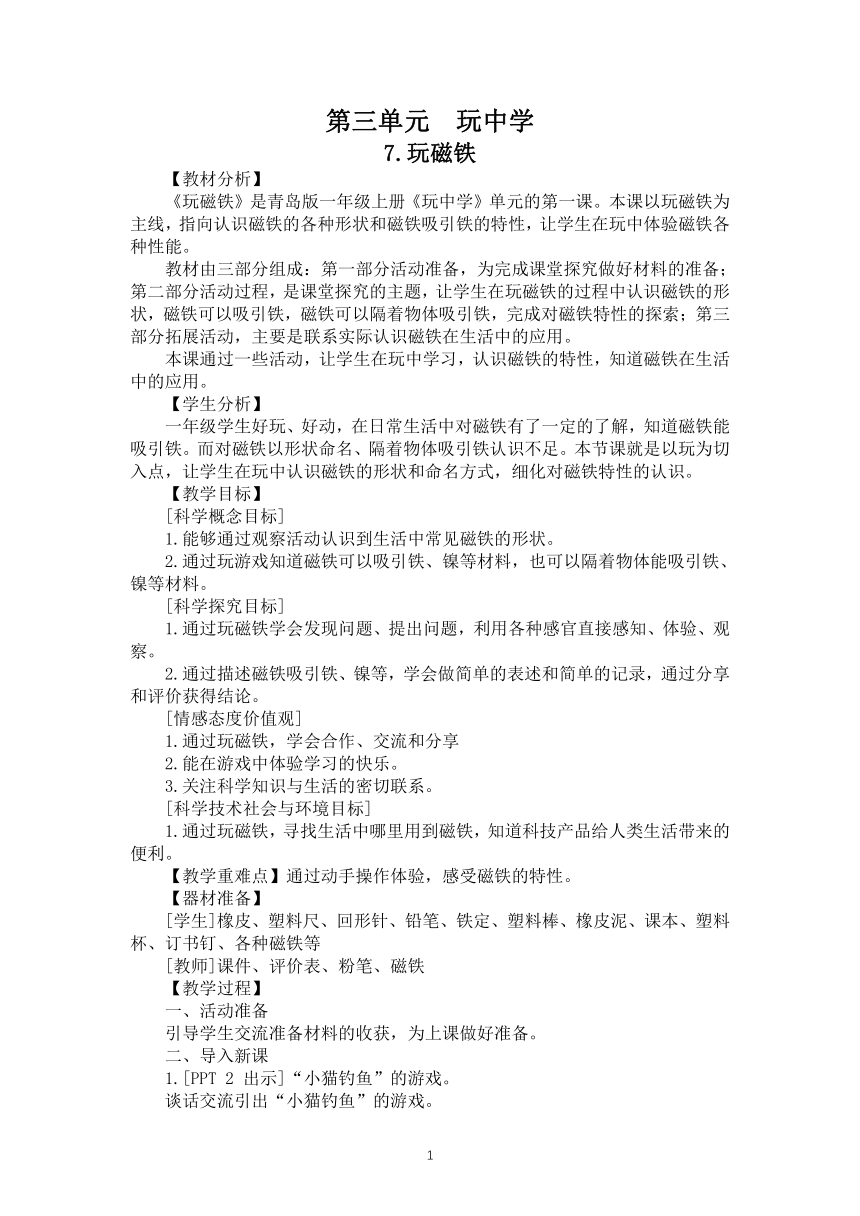 第三单元　玩中学
7.玩磁铁

【教材分析】

《玩磁铁》是青岛版一年级上册《玩中学》单元的第一课。本课以玩磁铁为主线，指向认识磁铁的各种形状和磁铁吸引铁的特性，让学生在玩中体验磁铁各种性能。

教材由三部分组成：第一部分活动准备，为完成课堂探究做好材料的准备；第二部分活动过程，是课堂探究的主题，让学生在玩磁铁的过程中认识磁铁的形状，磁铁可以吸引铁，磁铁可以隔着物体吸引铁，完成对磁铁特性的探索；第三部分拓展活动，主要是联系实际认识磁铁在生活中的应用。

本课通过一些活动，让学生在玩中学习，认识磁铁的特性，知道磁铁在生活中的应用。

【学生分析】

一年级学生好玩、好动，在日常生活中对磁铁有了一定的了解，知道磁铁能吸引铁。而对磁铁以形状命名、隔着物体吸引铁认识不足。本节课就是以玩为切入点，让学生在玩中认识磁铁的形状和命名方式，细化对磁铁特性的认识。

【教学目标】

[科学概念目标]

1.能够通过观察活动认识到生活中常见磁铁的形状。

2.通过玩游戏知道磁铁可以吸引铁、镍等材料，也可以隔着物体能吸引铁、镍等材料。

[科学探究目标]

1.通过玩磁铁学会发现问题、提出问题，利用各种感官直接感知、体验、观察。

2.通过描述磁铁吸引铁、镍等，学会做简单的表述和简单的记录，通过分享和评价获得结论。

[情感态度价值观]

1.通过玩磁铁，学会合作、交流和分享

2.能在游戏中体验学习的快乐。

3.关注科学知识与生活的密切联系。

[科学技术社会与环境目标]

1.通过玩磁铁，寻找生活中哪里用到磁铁，知道科技产品给人类生活带来的便利。

【教学重难点】通过动手操作体验，感受磁铁的特性。

【器材准备】

[学生]橡皮、塑料尺、回形针、铅笔、铁定、塑料棒、橡皮泥、课本、塑料杯、订书钉、各种磁铁等

[教师]课件、评价表、粉笔、磁铁

【教学过程】

一、活动准备

引导学生交流准备材料的收获，为上课做好准备。

二、导入新课

1.[PPT 2 出示]“小猫钓鱼”的游戏。

谈话交流引出“小猫钓鱼”的游戏。

1